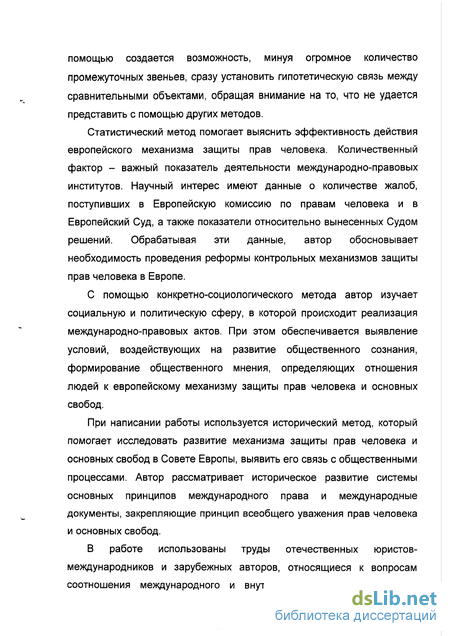 помощью создается возможность, минуя огромное количество промежуточных звеньев, сразу установить гипотетическую связь между сравнительными объектами, обращая внимание на то, что не удается представить с помощью других методов.

Статистический метод помогает выяснить эффективность действия европейского механизма защиты прав человека. Количественный фактор – важный показатель деятельности международно-правовых институтов. Научный интерес имеют данные о количестве жалоб, поступивших в Европейскую комиссию по правам человека и в Европейский Суд, а также показатели относительно вынесенных Судом решений. Обрабатывая эти данные, автор обосновывает необходимость проведения реформы контрольных механизмов защиты прав человека в Европе.

С помощью конкретно-социологического метода автор изучает социальную и политическую сферу, в которой происходит реализация международно-правовых актов. При этом обеспечивается выявление условий, воздействующих на развитие общественного сознания, формирование общественного мнения, определяющих отношения людей к европейскому механизму защиты прав человека и основных свобод.

При написании работы используется исторический метод, который помогает исследовать развитие механизма защиты прав человека и основных свобод в Совете Европы, выявить его связь с общественными процессами. Автор рассматривает историческое развитие системы основных принципов международного права и международные документы, закрепляющие принцип всеобщего уважения прав человека и основных свобод.

В работе использованы труды отечественных юристов-международников и зарубежных авторов, относящиеся к вопросам соотношения международного и внут

dsLib.net
библиотека диссертаций